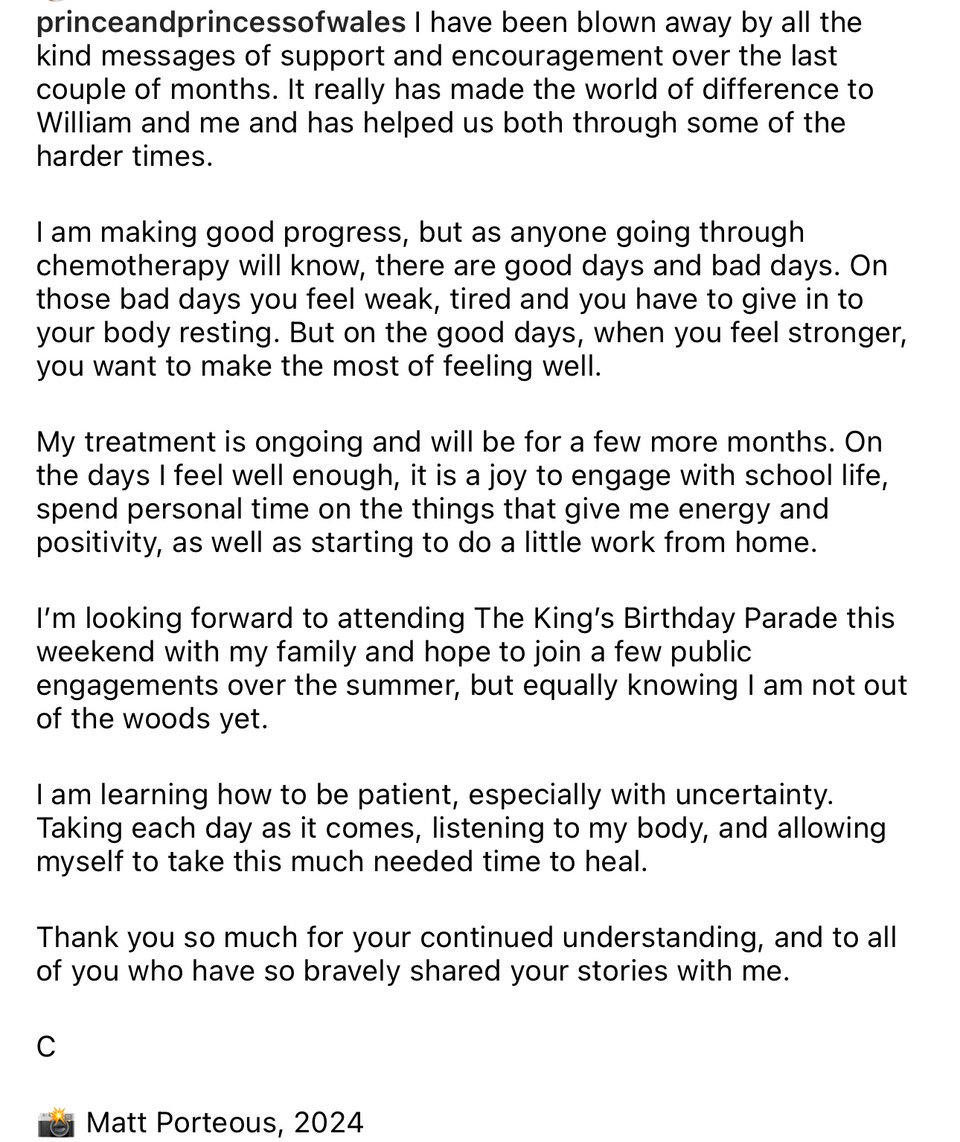 princeandprincessofwales I have been blown away by all the kind messages of support and encouragement over the last couple of months. It really has made the world of difference to William and me and has helped us both through some of the harder times.

I am making good progress, but as anyone going through chemotherapy will know, there are good days and bad days. On those bad days you feel weak, tired and you have to give in to your body resting. But on the good days, when you feel stronger, you want to make the most of feeling well.

My treatment is ongoing and will be for a few more months. On the days I feel well enough, it is a joy to engage with school life, spend personal time on the things that give me energy and positivity, as well as starting to do a little work from home.

I'm looking forward to attending The King's Birthday Parade this weekend with my family and hope to join a few public engagements over the summer, but equally knowing I am not out of the woods yet.

I am learning how to be patient, especially with uncertainty. Taking each day as it comes, listening to my body, and allowing myself to take this much needed time to heal.

Thank you so much for your continued understanding, and to all of you who have so bravely shared your stories with me.

C

📸 Matt Porteous, 2024